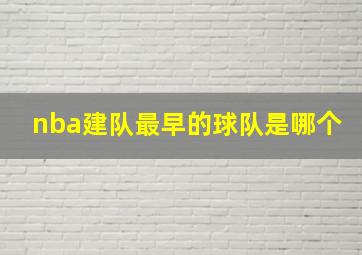 nba建队最早的球队是哪个